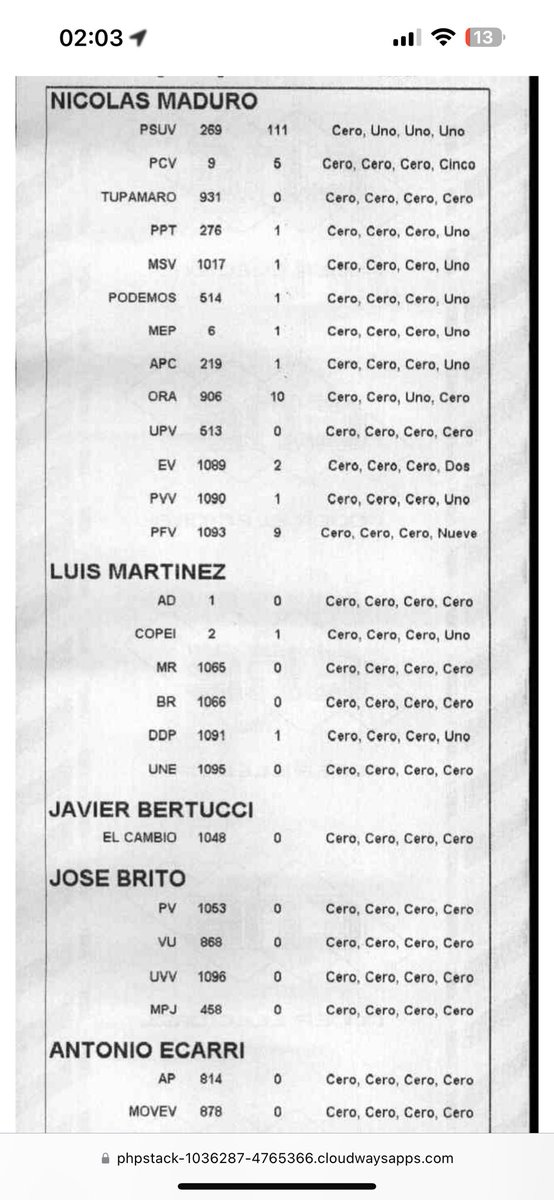 02:03

13

NICOLAS MADURO

PSUV 269 111 Cero, Uno, Uno, Uno
PCV 9 5 Cero, Cero, Cero, Cinco
TUPAMARO 931 0 Cero, Cero, Cero, Cero
PPT 276 1 Cero, Cero, Cero, Uno
MSV 1017 1 Cero, Cero, Cero, Uno
PODEMOS 514 1 Cero, Cero, Cero, Uno
MEP 6 1 Cero, Cero, Cero, Uno
APC 219 1 Cero, Cero, Cero, Uno
ORA 906 10 Cero, Cero, Uno, Cero
UPV 513 0 Cero, Cero, Cero, Cero
EV 1089 2 Cero, Cero, Cero, Dos
PVV 1090 1 Cero, Cero, Cero, Uno
PFV 1093 9 Cero, Cero, Cero, Nueve

LUIS MARTINEZ

AD 1 0 Cero, Cero, Cero, Cero
COPEI 2 1 Cero, Cero, Cero, Uno
MR 1065 0 Cero, Cero, Cero, Cero
BR 1066 0 Cero, Cero, Cero, Cero
DDP 1091 1 Cero, Cero, Cero, Uno
UNE 1095 0 Cero, Cero, Cero, Cero

JAVIER BERTUCCI

EL CAMBIO 1048 0 Cero, Cero, Cero, Cero

JOSE BRITO

PV 1053 0 Cero, Cero, Cero, Cero
VU 868 0 Cero, Cero, Cero, Cero
UVV 1096 0 Cero, Cero, Cero, Cero
MPJ 458 0 Cero, Cero, Cero, Cero

ANTONIO ECARRI

AP 814 0 Cero, Cero, Cero, Cero
MOVEV 878 0 Cero, Cero, Cero, Cero

phpstack-1036287-4765366.cloudwaysapps.com